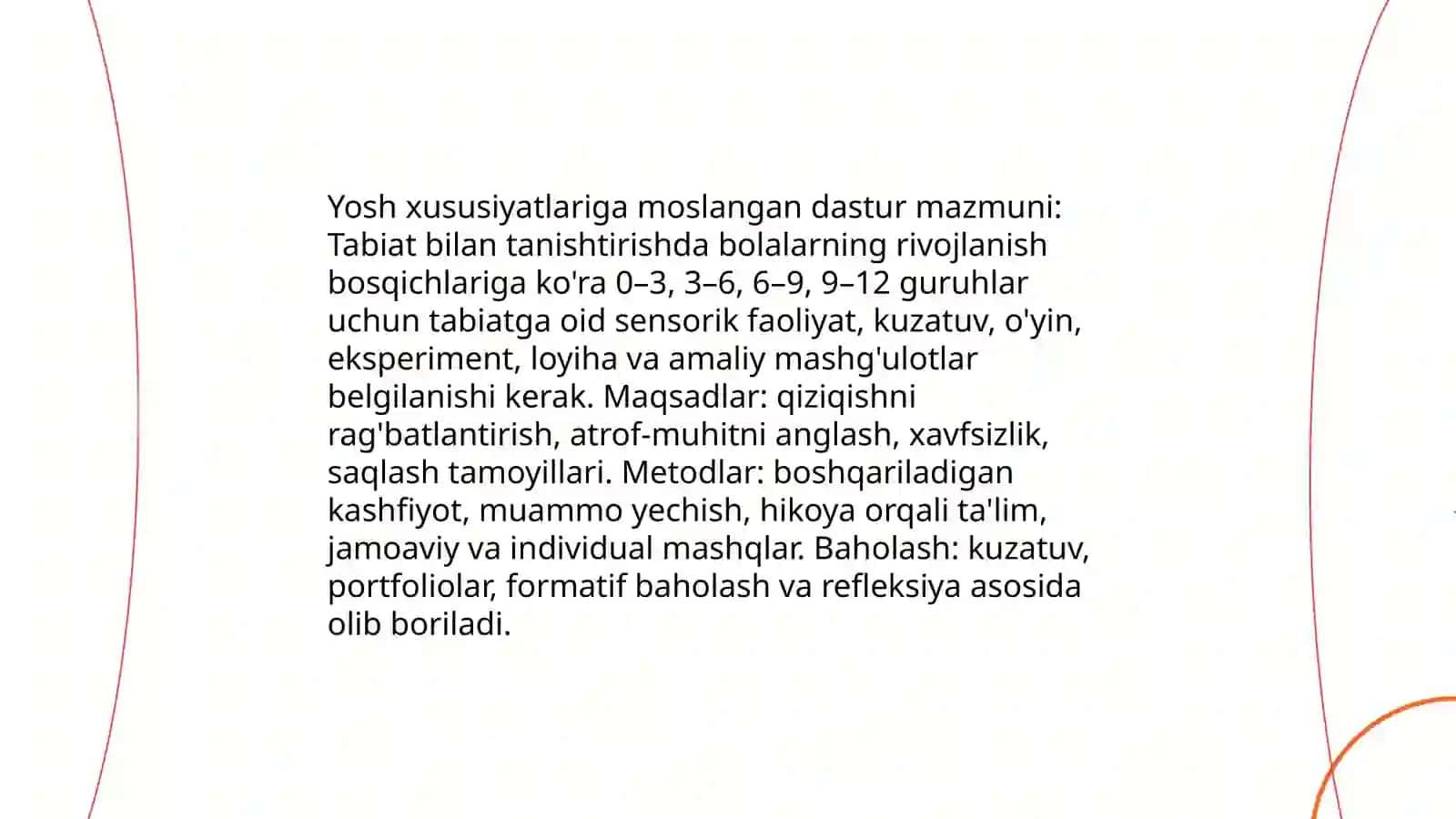 Yosh xususiyatlariga moslangan dastur mazmuni: Tabiat bilan tanishtirishda bolalarning rivojlanish bosqichlariga ko'ra 0–3, 3–6, 6–9, 9–12 guruhlar uchun tabiatga oid sensorik faoliyat, kuzatuv, o'yin, eksperiment, loyiha va amaliy mashg'ulotlar belgilanishi kerak. Maqsadlar: qiziqishni rag'batlantirish, atrof-muhitni anglash, xavfsizlik, saqlash tamoyillari. Metodlar: boshqariladigan kashfiyot, muammo yechish, hikoya orqali ta'lim, jamoaviy va individual mashqlar. Baholash: kuzatuv, portfoliolar, formatif baholash va refleksiya asosida olib boriladi.